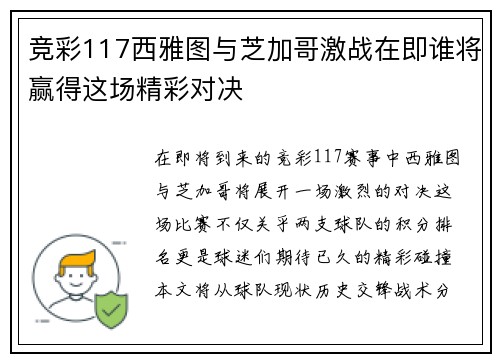 竞彩117西雅图与芝加哥激战在即谁将赢得这场精彩对决

在即将到来的竞彩117赛事中西雅图与芝加哥将展开一场激烈的对决这场比赛不仅关乎两支球队的积分排名更是球迷们期待已久的精彩碰撞本文将从球队现状历史交锋战术分